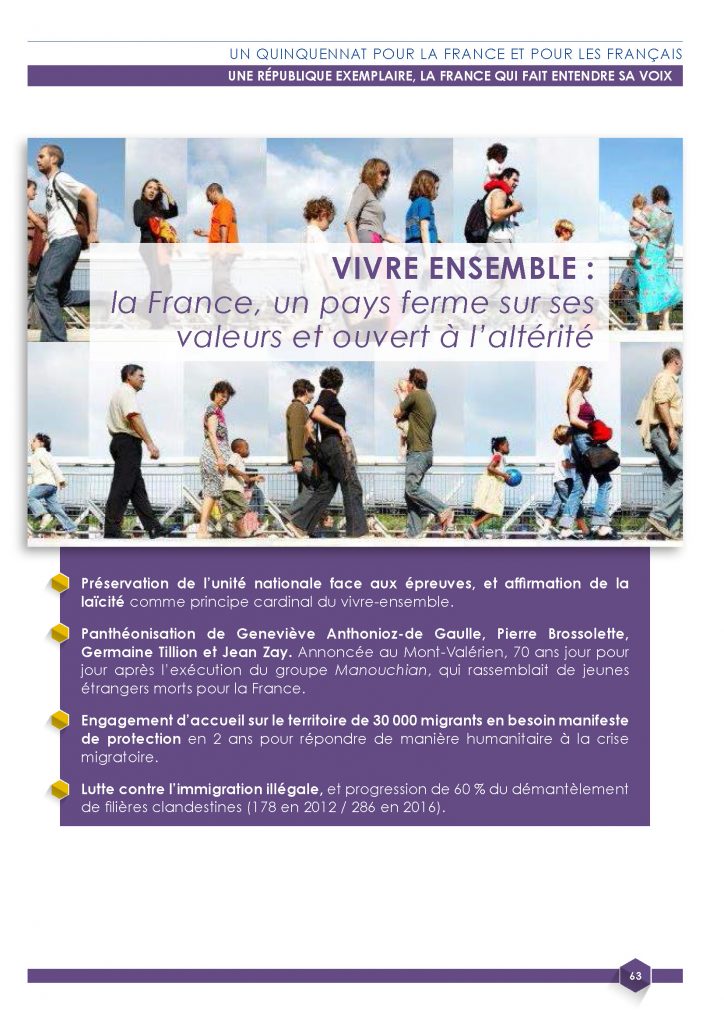 UN QUINQUENNAT POUR LA FRANCE ET POUR LES FRANÇAIS

UNE RÉPUBLIQUE EXEMPLAIRE, LA FRANCE QUI FAIT ENTENDRE SA VOIX

VIVRE ENSEMBLE :
la France, un pays ferme sur ses valeurs et ouvert à l'altérité

Préservation de l'unité nationale face aux épreuves, et affirmation de la laïcité comme principe cardinal du vivre-ensemble.

Panthéonisation de Geneviève Anthonioz-de Gaulle, Pierre Brossolette, Germaine Tillion et Jean Zay. Annoncée au Mont-Valérien, 70 ans jour pour jour après l'exécution du groupe Manouchian, qui rassemblait de jeunes étrangers morts pour la France.

Engagement d'accueil sur le territoire de 30 000 migrants en besoin manifeste de protection en 2 ans pour répondre de manière humanitaire à la crise migratoire.

Lutte contre l'immigration illégale, et progression de 60 % du démantèlement de filières clandestines (178 en 2012 / 286 en 2016).

63